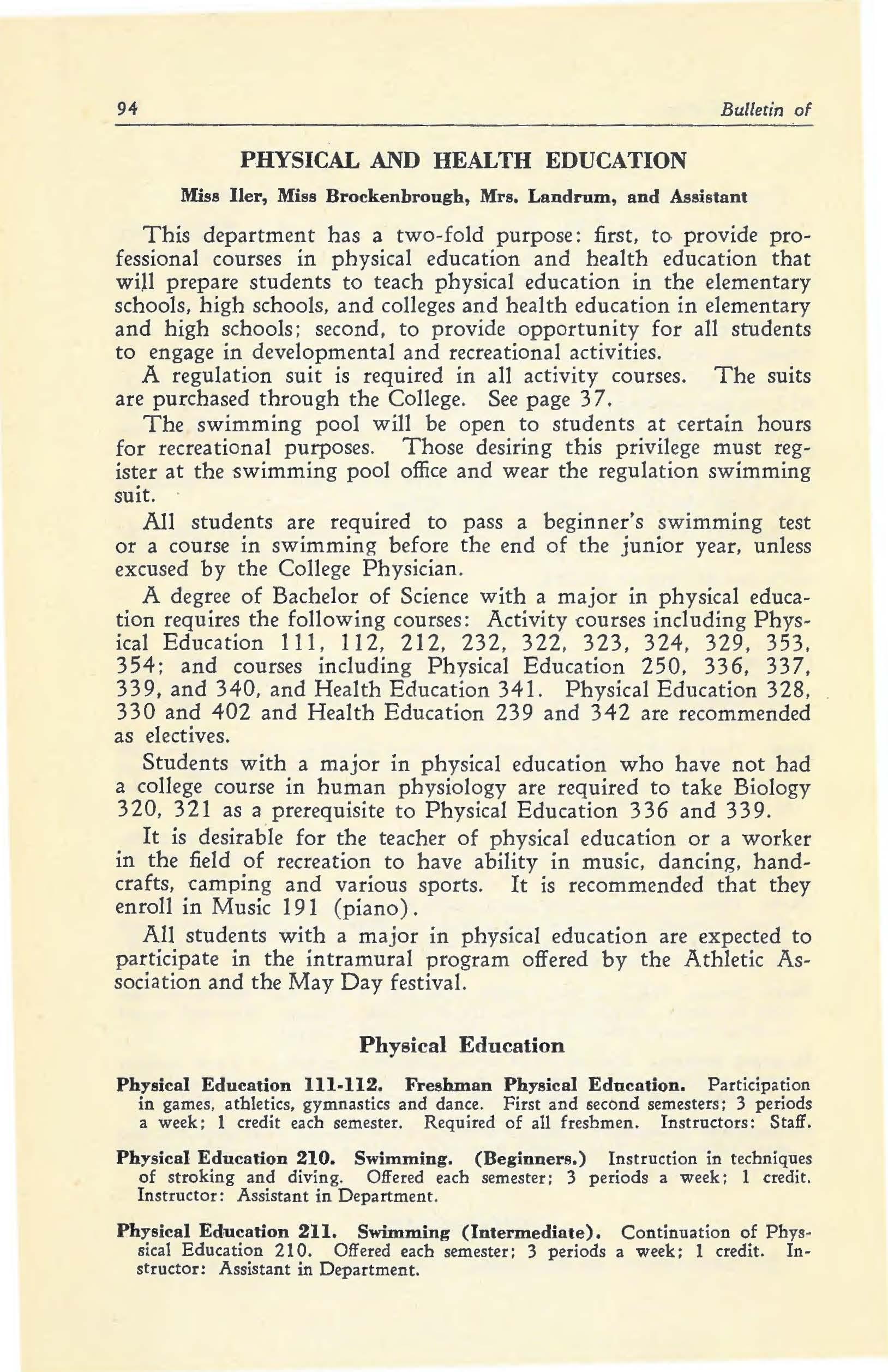 94

Bulletin of

PHYSICAL AND HEALTH EDUCATION

Miss Iler, Miss Brockenbrough, Mrs. Landrum, and Assistant

This department has a two-fold purpose: first, to provide professional courses in physical education and health education that will prepare students to teach physical education in the elementary schools, high schools, and colleges and health education in elementary and high schools; second, to provide opportunity for all students to engage in developmental and recreational activities.

A regulation suit is required in all activity courses. The suits are purchased through the College. See page 37.

The swimming pool will be open to students at certain hours for recreational purposes. Those desiring this privilege must register at the swimming pool office and wear the regulation swimming suit.

All students are required to pass a beginner's swimming test or a course in swimming before the end of the junior year, unless excused by the College Physician.

A degree of Bachelor of Science with a major in physical education requires the following courses: Activity courses including Physical Education 111, 112, 212, 232, 322, 323, 324, 329, 353, 354; and courses including Physical Education 250, 336, 337, 339, and 340, and Health Education 341. Physical Education 328, 330 and 402 and Health Education 239 and 342 are recommended as electives.

Students with a major in physical education who have not had a college course in human physiology are required to take Biology 320, 321 as a prerequisite to Physical Education 336 and 339.

It is desirable for the teacher of physical education or a worker in the field of recreation to have ability in music, dancing, handcrafts, camping and various sports. It is recommended that they enroll in Music 191 (piano).

All students with a major in physical education are expected to participate in the intramural program offered by the Athletic Association and the May Day festival.

Physical Education

Physical Education 111-112. Freshman Physical Education. Participation in games, athletics, gymnastics and dance. First and second semesters; 3 periods a week; 1 credit each semester. Required of all freshmen. Instructors: Staff.

Physical Education 210. Swimming. (Beginners.) Instruction in techniques of stroking and diving. Offered each semester; 3 periods a week; 1 credit. Instructor: Assistant in Department.

Physical Education 211. Swimming (Intermediate). Continuation of Physsical Education 210. Offered each semester; 3 periods a week; 1 credit. Instructor: Assistant in Department.